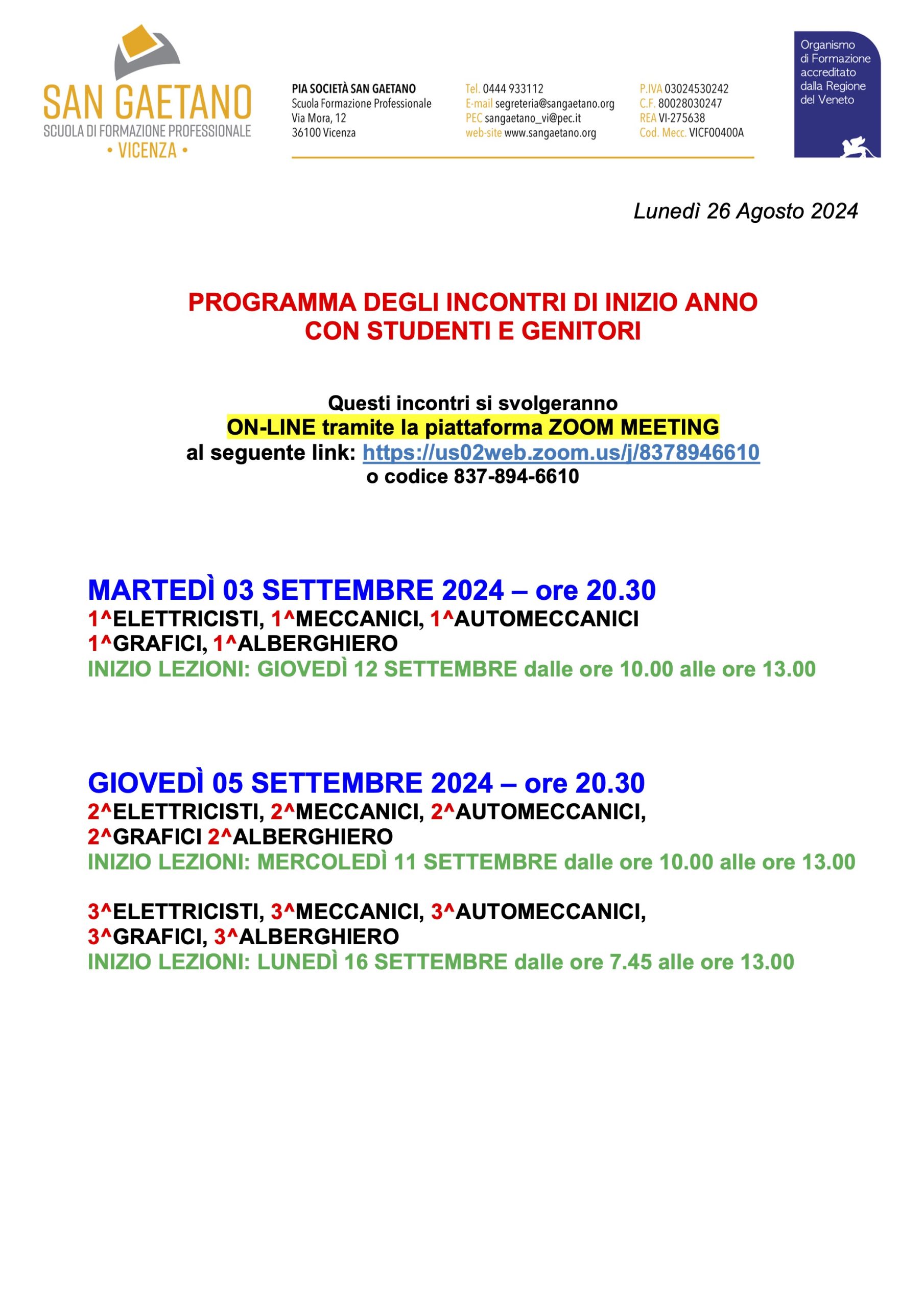 SAN GAETANO
SCUOLA DI FORMAZIONE PROFESSIONALE
• VICENZA •

PIA SOCIETÀ SAN GAETANO
Scuola Formazione Professionale
Via Mora, 12
36100 Vicenza

Tel. 0444 933112
E-mail segreteria@sangaetano.org
PEC sangaetano_vi@pec.it
web-site www.sangaetano.org

P.IVA 03024530242
C.F. 80028030247
REA VI-275638
Cod. Mecc. VICF00400A

Organismo di Formazione accreditato dalla Regione del Veneto

Lunedì 26 Agosto 2024

PROGRAMMA DEGLI INCONTRI DI INIZIO ANNO
CON STUDENTI E GENITORI

Questi incontri si svolgeranno
ON-LINE tramite la piattaforma ZOOM MEETING
al seguente link: https://us02web.zoom.us/j/8378946610
o codice 837-894-6610

MARTEDÌ 03 SETTEMBRE 2024 – ore 20.30
1^ELETTRICISTI, 1^MECCANICI, 1^AUTOMECCANICI
1^GRAFICI, 1^ALBERGHIERO
INIZIO LEZIONI: GIOVEDÌ 12 SETTEMBRE dalle ore 10.00 alle ore 13.00

GIOVEDÌ 05 SETTEMBRE 2024 – ore 20.30
2^ELETTRICISTI, 2^MECCANICI, 2^AUTOMECCANICI,
2^GRAFICI 2^ALBERGHIERO
INIZIO LEZIONI: MERCOLEDÌ 11 SETTEMBRE dalle ore 10.00 alle ore 13.00

3^ELETTRICISTI, 3^MECCANICI, 3^AUTOMECCANICI,
3^GRAFICI, 3^ALBERGHIERO
INIZIO LEZIONI: LUNEDÌ 16 SETTEMBRE dalle ore 7.45 alle ore 13.00